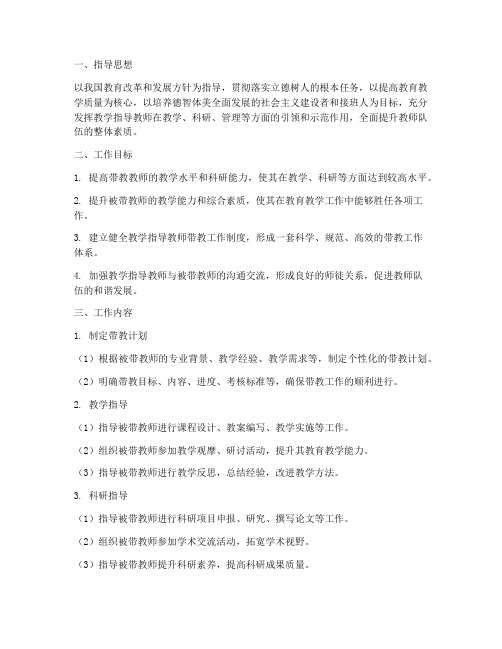 一、指导思想

以我国教育改革和发展方针为指导，贯彻落实立德树人的根本任务，以提高教育教学质量为核心，以培养德智体美全面发展的社会主义建设者和接班人为目标，充分发挥教学指导教师在教学、科研、管理等方面的引领和示范作用，全面提升教师队伍的整体素质。

二、工作目标

1. 提高带教教师的教学水平和科研能力，使其在教学、科研等方面达到较高水平。

2. 提升被带教师的教学能力和综合素质，使其在教育教学工作中能够胜任各项工作。

3. 建立健全教学指导教师带教工作制度，形成一套科学、规范、高效的带教工作体系。

4. 加强教学指导教师与被带教师的沟通交流，形成良好的师徒关系，促进教师队伍的和谐发展。

三、工作内容

1. 制定带教计划

（1）根据被带教师的专业背景、教学经验、教学需求等，制定个性化的带教计划。

（2）明确带教目标、内容、进度、考核标准等，确保带教工作的顺利进行。

2. 教学指导

（1）指导被带教师进行课程设计、教案编写、教学实施等工作。

（2）组织被带教师参加教学观摩、研讨活动，提升其教育教学能力。

（3）指导被带教师进行教学反思，总结经验，改进教学方法。

3. 科研指导

（1）指导被带教师进行科研项目申报、研究、撰写论文等工作。

（2）组织被带教师参加学术交流活动，拓宽学术视野。

（3）指导被带教师提升科研素养，提高科研成果质量。